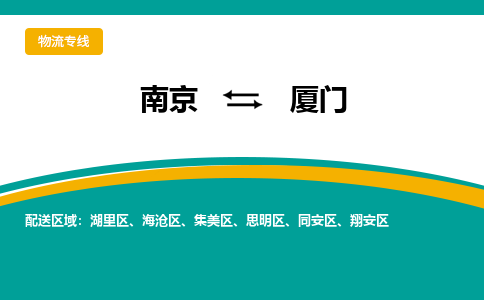 物流专线

南京 ⇆ 厦门

配送区域：湖里区、海沧区、集美区、思明区、同安区、翔安区